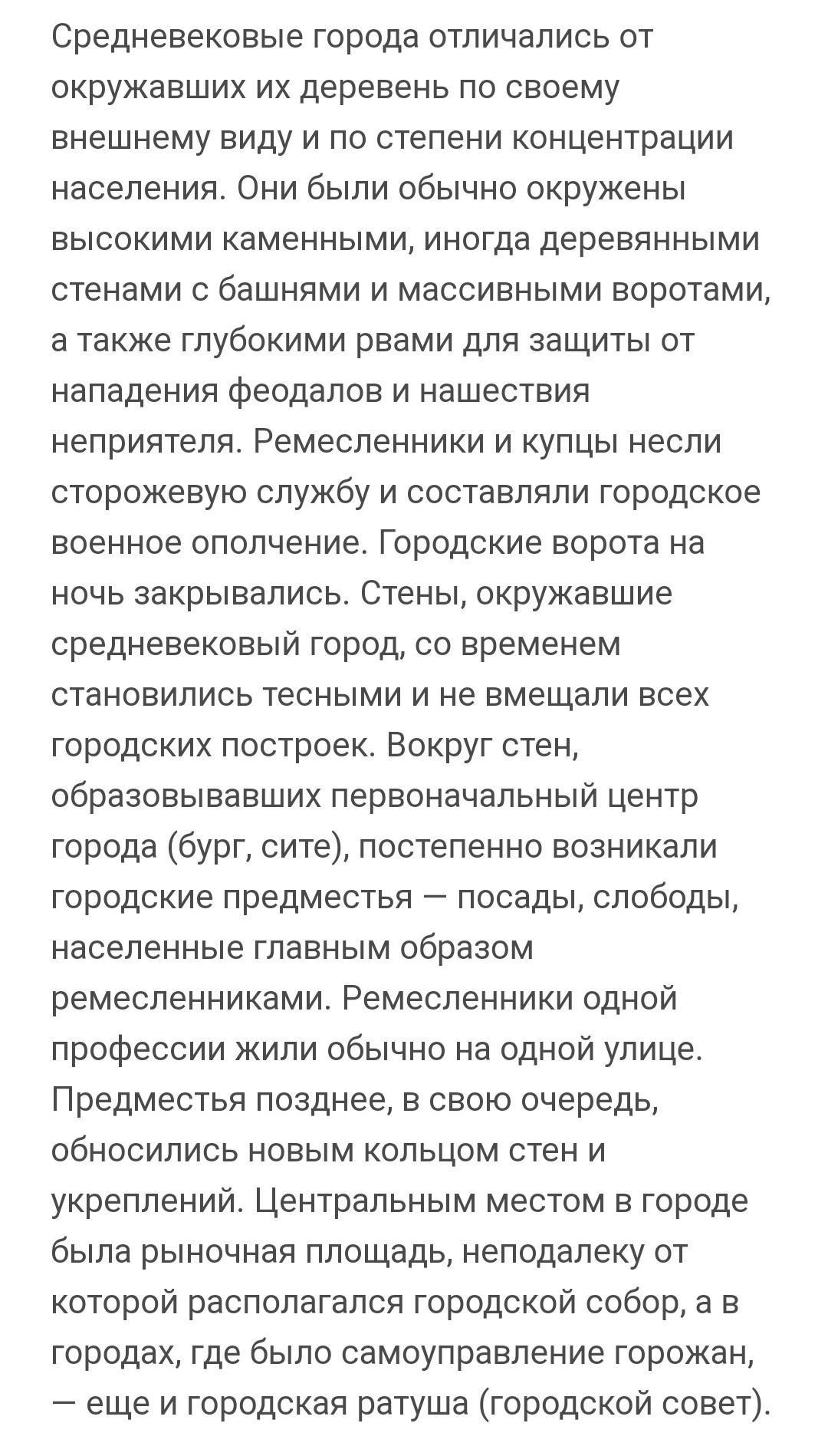 Средневековые города отличались от окружавших их деревень по своему внешнему виду и по степени концентрации населения. Они были обычно окружены высокими каменными, иногда деревянными стенами с башнями и массивными воротами, а также глубокими рвами для защиты от нападения феодалов и нашествия неприятеля. Ремесленники и купцы несли сторожевую службу и составляли городское военное ополчение. Городские ворота на ночь закрывались. Стены, окружавшие средневековый город, со временем становились тесными и не вмещали всех городских построек. Вокруг стен, образовывавших первоначальный центр города (бург, сите), постепенно возникали городские предместья — посады, слободы, населенные главным образом ремесленниками. Ремесленники одной профессии жили обычно на одной улице. Предместья позднее, в свою очередь, обносились новым кольцом стен и укреплений. Центральным местом в городе была рыночная площадь, неподалеку от которой располагался городской собор, а в городах, где было самоуправление горожан, — еще и городская ратуша (городской совет).